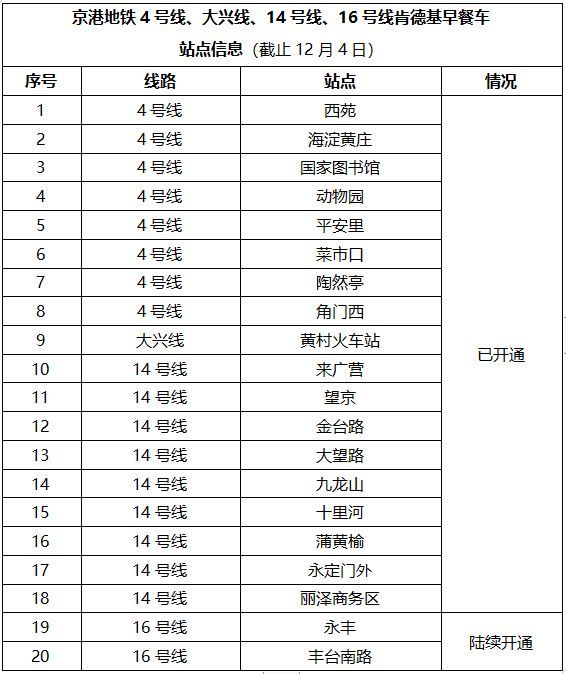 京港地铁4号线、大兴线、14号线、16号线肯德基早餐车

站点信息（截止12月4日）

| 序号 | 线路 | 站点 | 情况 |
|---|---|---|---|
| 1 | 4号线 | 西苑 | 已开通 |
| 2 | 4号线 | 海淀黄庄 | |
| 3 | 4号线 | 国家图书馆 | |
| 4 | 4号线 | 动物园 | |
| 5 | 4号线 | 平安里 | |
| 6 | 4号线 | 菜市口 | |
| 7 | 4号线 | 陶然亭 | |
| 8 | 4号线 | 角门西 | |
| 9 | 大兴线 | 黄村火车站 | |
| 10 | 14号线 | 来广营 | |
| 11 | 14号线 | 望京 | |
| 12 | 14号线 | 金台路 | |
| 13 | 14号线 | 大望路 | |
| 14 | 14号线 | 九龙山 | |
| 15 | 14号线 | 十里河 | |
| 16 | 14号线 | 蒲黄榆 | |
| 17 | 14号线 | 永定门外 | |
| 18 | 14号线 | 丽泽商务区 | |
| 19 | 16号线 | 永丰 | 陆续开通 |
| 20 | 16号线 | 丰台南路 | |